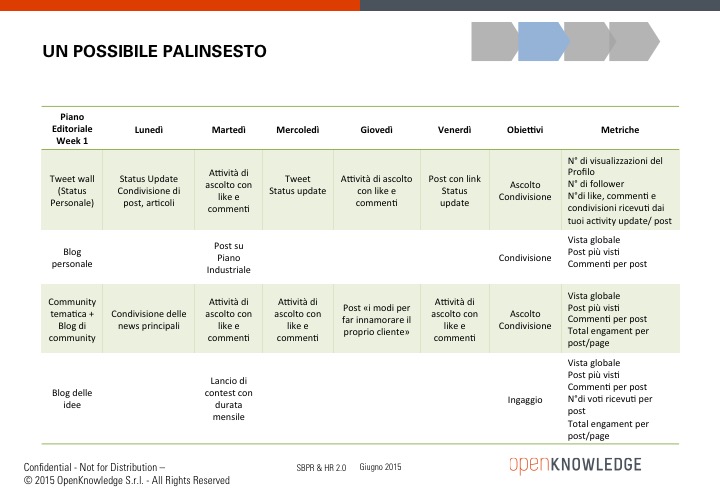 UN POSSIBILE PALINSESTO

| Piano Editoriale Week 1 | Lunedì | Martedì | Mercoledì | Giovedì | Venerdì | Obiettivi | Metriche |
|---|---|---|---|---|---|---|---|
| Tweet wall (Status Personale) | Status Update Condivisione di post, articoli | Attività di ascolto con like e commenti | Tweet Status update | Attività di ascolto con like e commenti | Post con link Status update | Ascolto Condivisione | N° di visualizzazioni del Profilo N° di follower N°di like, commenti e condivisioni ricevuti dai tuoi activity update/ post |
| Blog personale | | Post su Piano Industriale | | | | Condivisione | Vista globale Post più visti Commenti per post |
| Community tematica + Blog di community | Condivisione delle news principali | Attività di ascolto con like e commenti | Attività di ascolto con like e commenti | Post «i modi per far innamorare il proprio cliente» | Attività di ascolto con like e commenti | Ascolto Condivisione | Vista globale Post più visti Commenti per post Total engament per post/page |
| Blog delle idee | | Lancio di contest con durata mensile | | | | Ingaggio | Vista globale Post più visti Commenti per post N°di voti ricevuti per post Total engament per post/page |

Confidential - Not for Distribution –
© 2015 OpenKnowledge S.r.l. - All Rights Reserved

SBPR & HR 2.0 Giugno 2015

openKNOWLEDGE